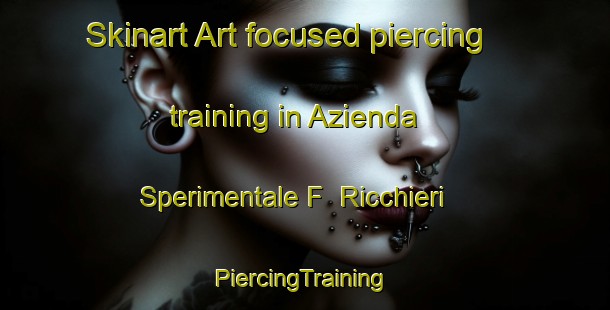 Skinart Art focused piercing training in Azienda Sperimentale F. Ricchieri

PiercingTraining